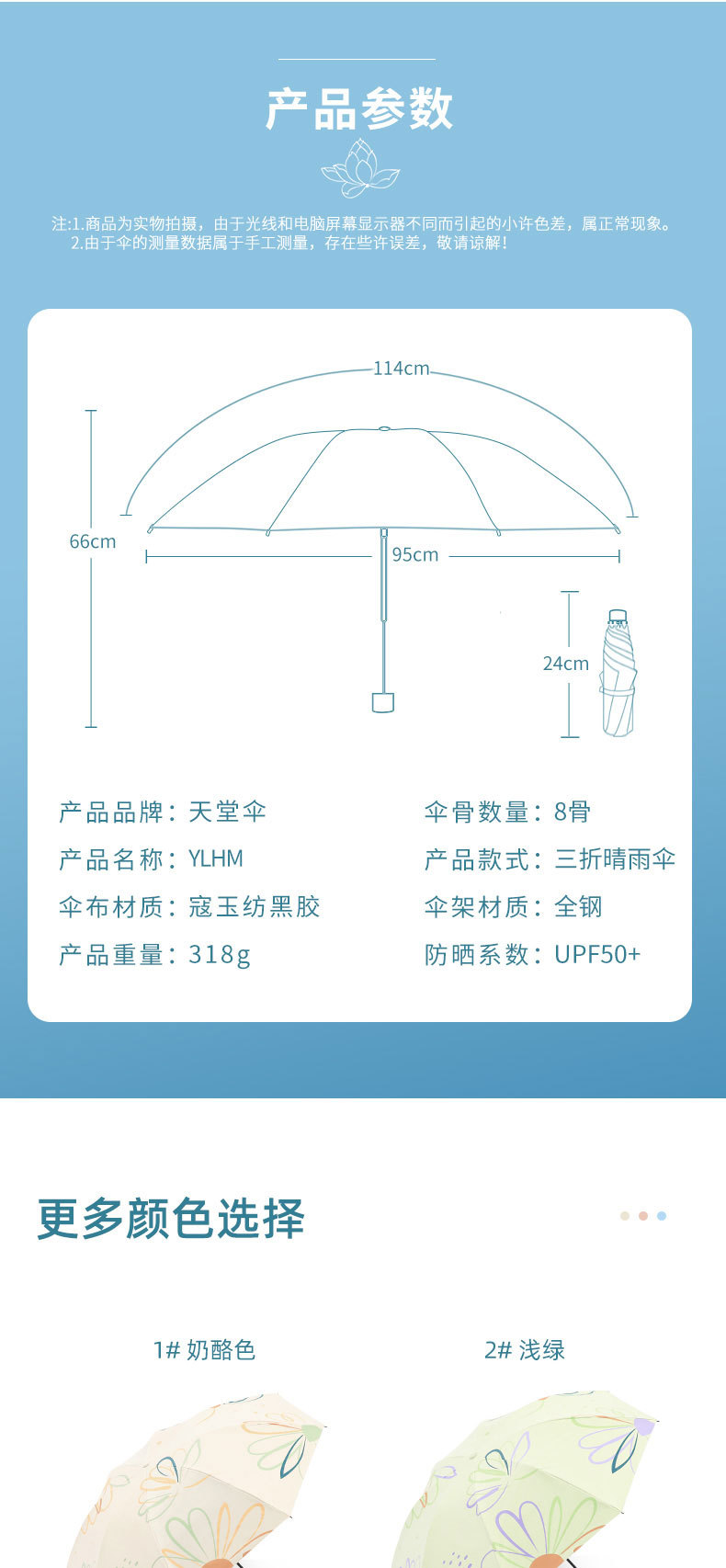 产品参数

注:1.商品为实物拍摄，由于光线和电脑屏幕显示器不同而引起的小许色差，属正常现象。
2.由于伞的测量数据属于手工测量，存在些许误差，敬请谅解！

114cm

66cm

95cm

24cm

产品品牌：天堂伞

产品名称：YLHM

伞布材质：寇玉纺黑胶

产品重量：318g

伞骨数量：8骨

产品款式：三折晴雨伞

伞架材质：全钢

防晒系数：UPF50+

更多颜色选择

1# 奶酪色

2# 浅绿